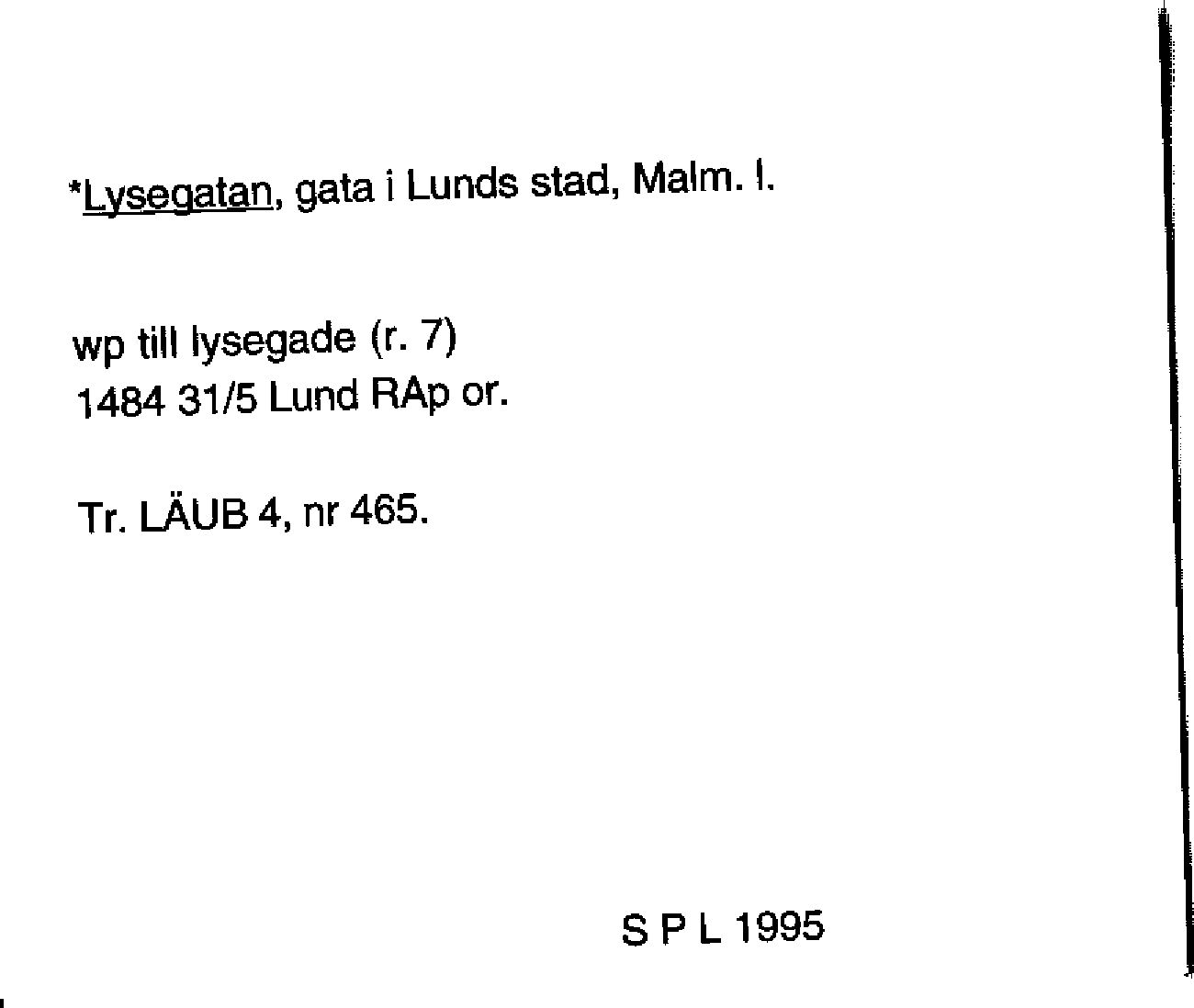 *Lysegatan, gata i Lunds stad, Malm. l.

wp till lysegade (r. 7)
1484 31/5 Lund RAp or.

Tr. LÄUB 4, nr 465.

S P L 1995